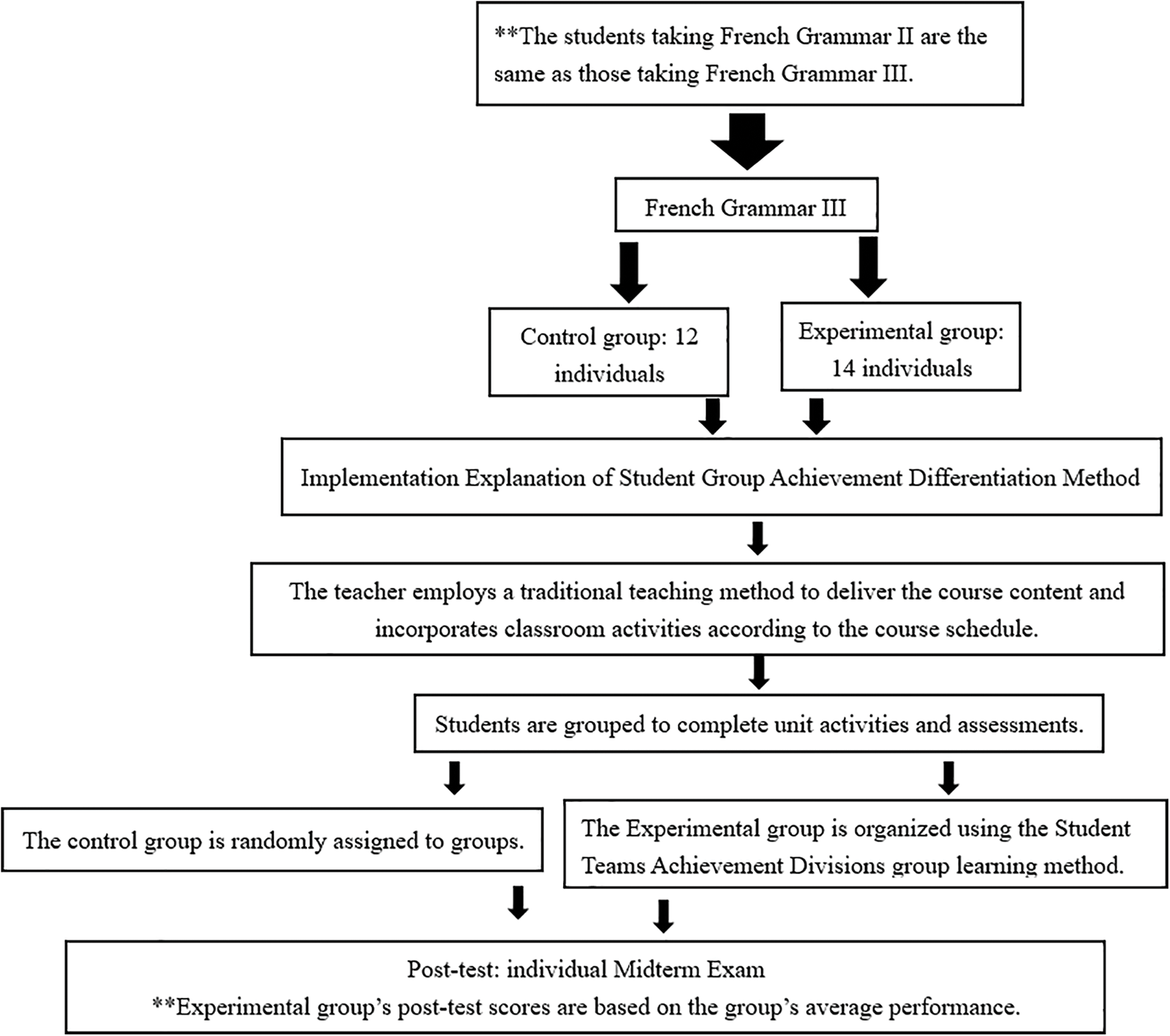 **The students taking French Grammar II are the same as those taking French Grammar III.

French Grammar III

Control group: 12 individuals

Experimental group: 14 individuals

Implementation Explanation of Student Group Achievement Differentiation Method

The teacher employs a traditional teaching method to deliver the course content and incorporates classroom activities according to the course schedule.

Students are grouped to complete unit activities and assessments.

The control group is randomly assigned to groups.

The Experimental group is organized using the Student Teams Achievement Divisions group learning method.

Post-test: individual Midterm Exam
**Experimental group's post-test scores are based on the group's average performance.